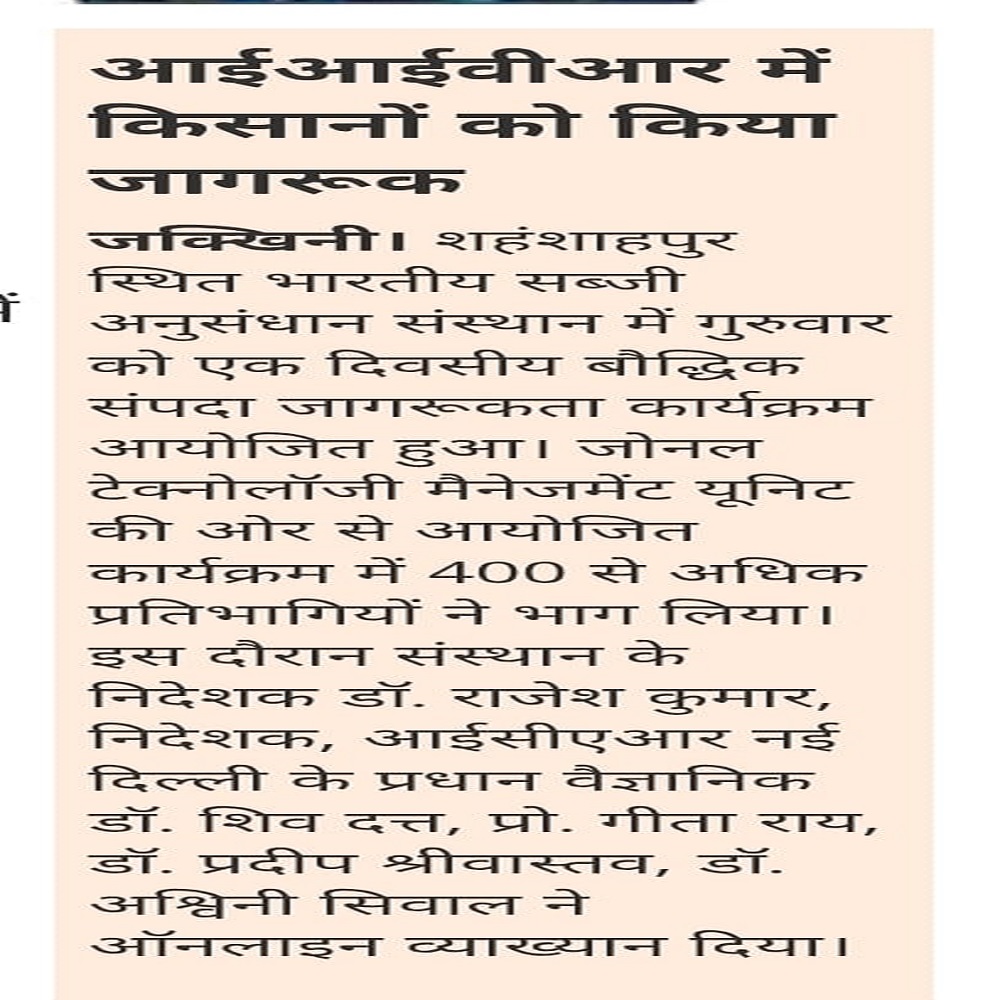 आईआईवीआर में किसानों को किया जागरूक

जक्खिनी। शहंशाहपुर स्थित भारतीय सब्जी अनुसंधान संस्थान में गुरुवार को एक दिवसीय बौद्धिक संपदा जागरूकता कार्यक्रम आयोजित हुआ। जोनल टेक्नोलॉजी मैनेजमेंट यूनिट की ओर से आयोजित कार्यक्रम में 400 से अधिक प्रतिभागियों ने भाग लिया। इस दौरान संस्थान के निदेशक डॉ. राजेश कुमार, निदेशक, आईसीएआर नई दिल्ली के प्रधान वैज्ञानिक डॉ. शिव दत्त, प्रो. गीता राय, डॉ. प्रदीप श्रीवास्तव, डॉ. अश्विनी सिवाल ने ऑनलाइन व्याख्यान दिया।